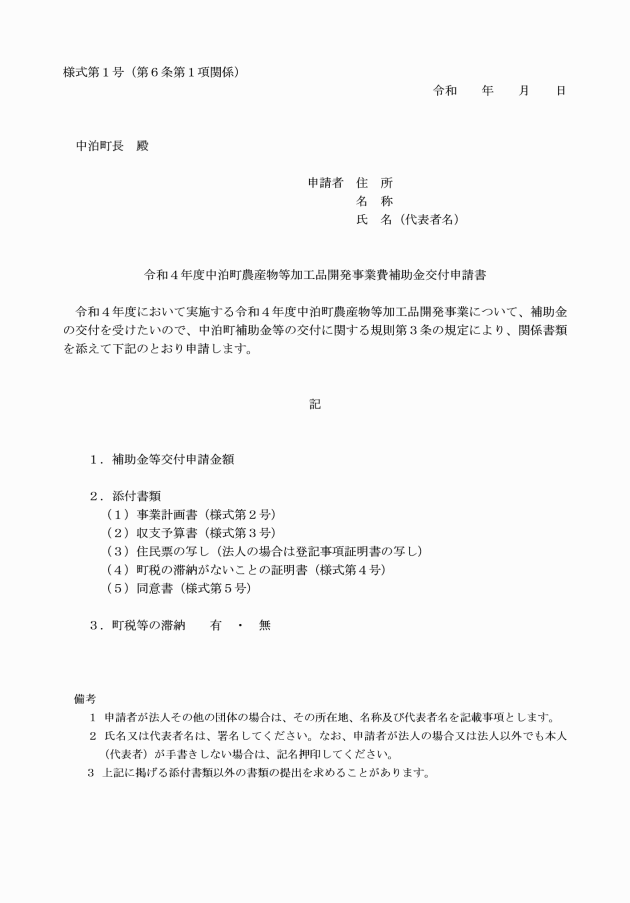 様式第１号（第６条第１項関係）

令和　　年　　月　　日

中泊町長　殿

申請者　住　所
名　称
氏　名（代表者名）

令和４年度中泊町農産物等加工品開発事業費補助金交付申請書

令和４年度において実施する令和４年度中泊町農産物等加工品開発事業について、補助金の交付を受けたいので、中泊町補助金等の交付に関する規則第３条の規定により、関係書類を添えて下記のとおり申請します。

記

１．補助金等交付申請金額

２．添付書類
（１）事業計画書（様式第２号）
（２）収支予算書（様式第３号）
（３）住民票の写し（法人の場合は登記事項証明書の写し）
（４）町税の滞納がないことの証明書（様式第４号）
（５）同意書（様式第５号）

３．町税等の滞納　　有　・　無

備考
１ 申請者が法人その他の団体の場合は、その所在地、名称及び代表者名を記載事項とします。
２ 氏名又は代表者名は、署名してください。なお、申請者が法人の場合又は法人以外でも本人（代表者）が手書きしない場合は、記名押印してください。
３ 上記に掲げる添付書類以外の書類の提出を求めることがあります。